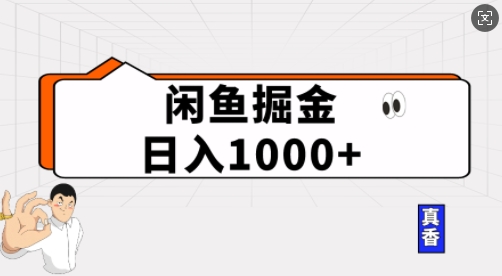 闲鱼掘金
日入1000+

真香